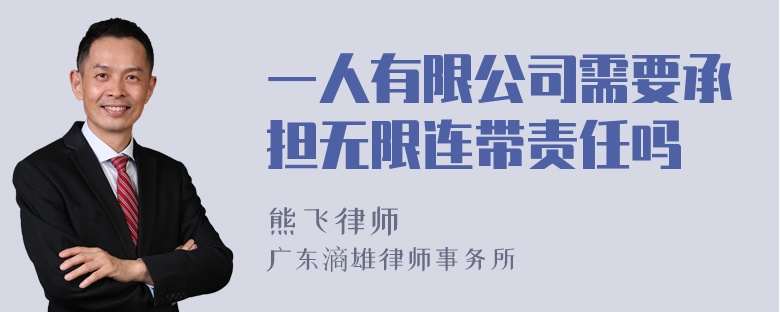 一人有限公司需要承担无限连带责任吗

熊飞律师

广东滴雄律师事务所